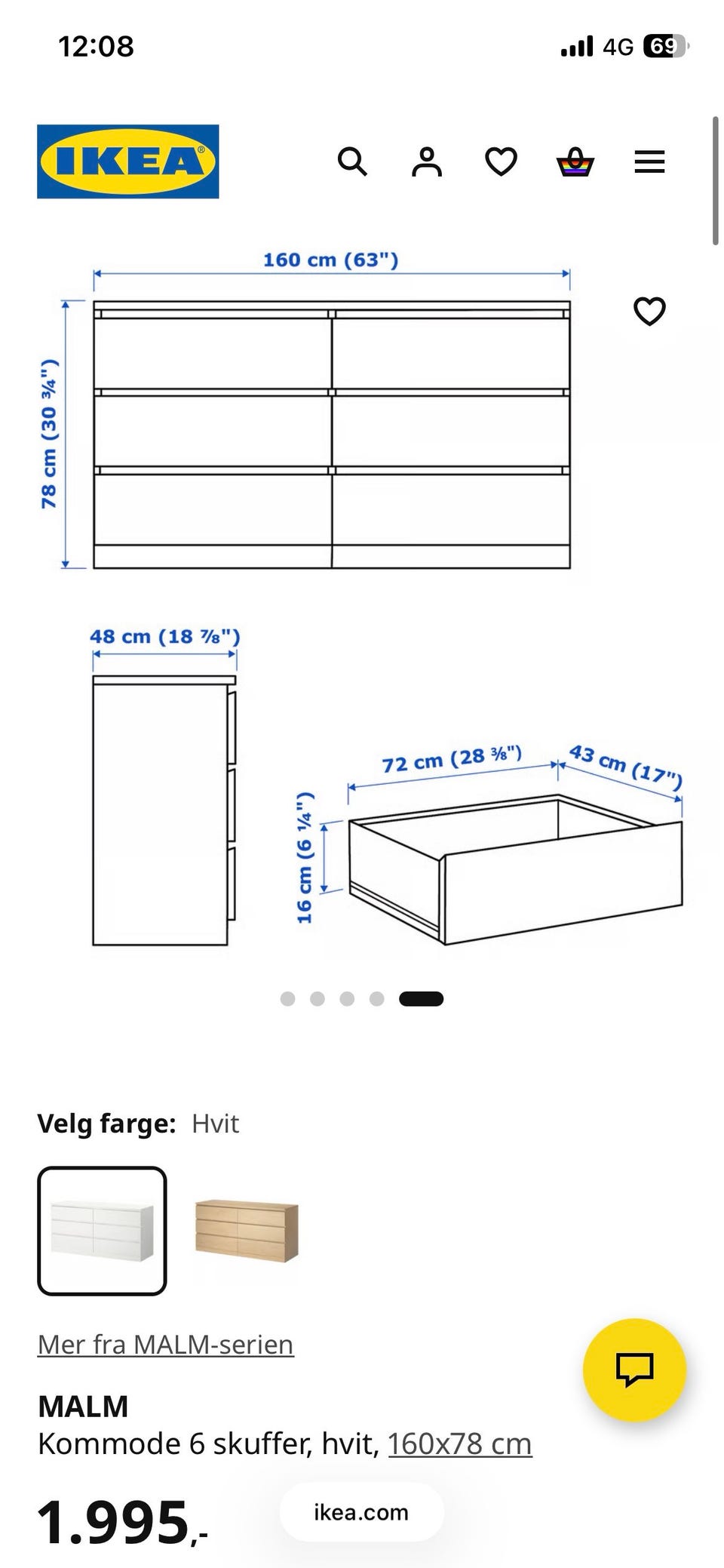 12:08

4G 69

IKEA

160 cm (63")

78 cm (30 ¾")

48 cm (18 ⅞")

72 cm (28 ⅜")

43 cm (17")

16 cm (6 ¼")

Velg farge: Hvit

Mer fra MALM-serien

MALM
Kommode 6 skuffer, hvit, 160x78 cm

1.995,-

ikea.com